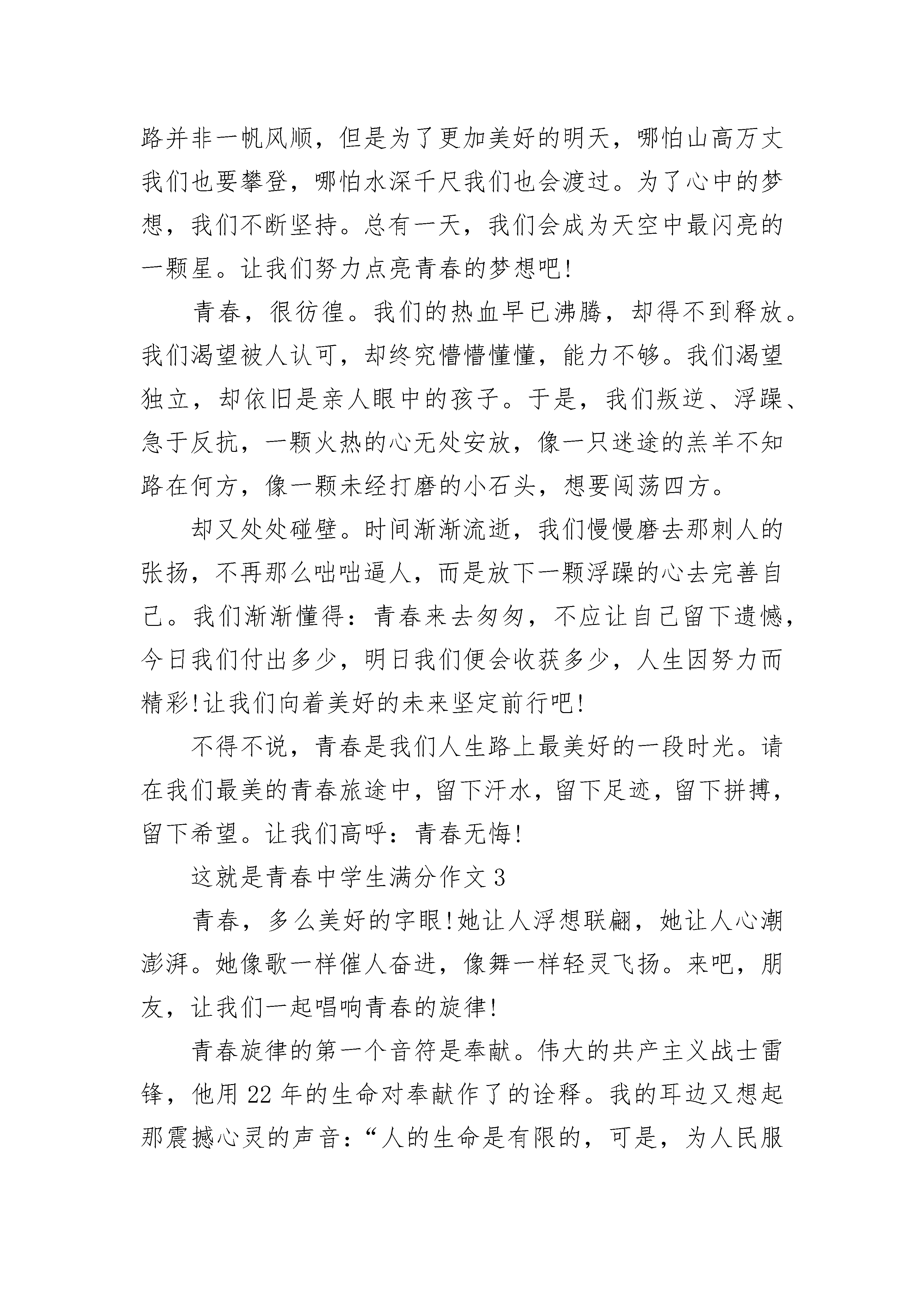 路并非一帆风顺，但是为了更加美好的明天，哪怕山高万丈我们也要攀登，哪怕水深千尺我们也会渡过。为了心中的梦想，我们不断坚持。总有一天，我们会成为天空中最闪亮的一颗星。让我们努力点亮青春的梦想吧!

青春，很彷徨。我们的热血早已沸腾，却得不到释放。我们渴望被人认可，却终究懵懵懂懂，能力不够。我们渴望独立，却依旧是亲人眼中的孩子。于是，我们叛逆、浮躁、急于反抗，一颗火热的心无处安放，像一只迷途的羔羊不知路在何方，像一颗未经打磨的小石头，想要闯荡四方。

却又处处碰壁。时间渐渐流逝，我们慢慢磨去那刺人的张扬，不再那么咄咄逼人，而是放下一颗浮躁的心去完善自己。我们渐渐懂得：青春来去匆匆，不应让自己留下遗憾，今日我们付出多少，明日我们便会收获多少，人生因努力而精彩!让我们向着美好的未来坚定前行吧!

不得不说，青春是我们人生路上最美好的一段时光。请在我们最美的青春旅途中，留下汗水，留下足迹，留下拼搏，留下希望。让我们高呼：青春无悔!

这就是青春中学生满分作文3

青春，多么美好的字眼!她让人浮想联翩，她让人心潮澎湃。她像歌一样催人奋进，像舞一样轻灵飞扬。来吧，朋友，让我们一起唱响青春的旋律!

青春旋律的第一个音符是奉献。伟大的共产主义战士雷锋，他用22年的生命对奉献作了的诠释。我的耳边又想起那震撼心灵的声音：“人的生命是有限的，可是，为人民服